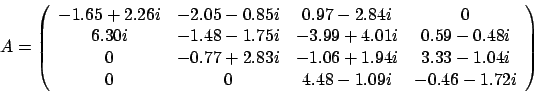 $A = \begin{pmatrix} -1.65+2.26i & -2.05-0.85i & 0.97-2.84i & 0 \\ 6.30i & -1.48-1.75i & -3.99+4.01i & 0.59-0.48i \\ 0 & -0.77+2.83i & -1.06+1.94i & 3.33-1.04i \\ 0 & 0 & 4.48-1.09i & -0.46-1.72i \end{pmatrix}$